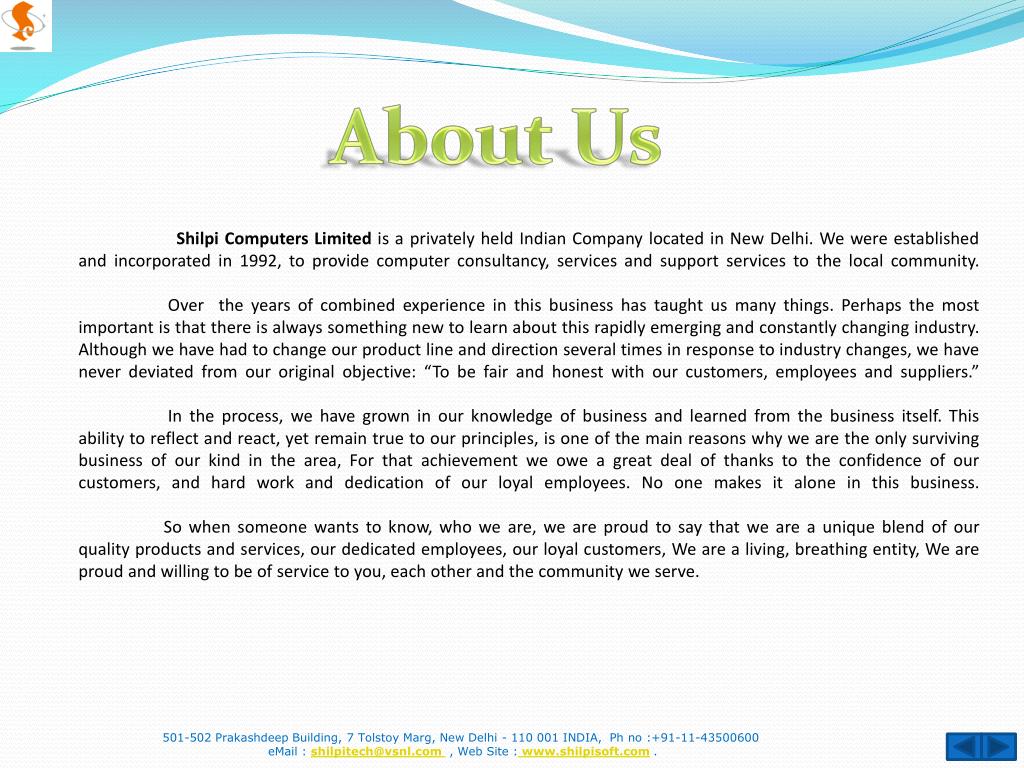 About Us

Shilpi Computers Limited is a privately held Indian Company located in New Delhi. We were established and incorporated in 1992, to provide computer consultancy, services and support services to the local community.

Over the years of combined experience in this business has taught us many things. Perhaps the most important is that there is always something new to learn about this rapidly emerging and constantly changing industry. Although we have had to change our product line and direction several times in response to industry changes, we have never deviated from our original objective: “To be fair and honest with our customers, employees and suppliers.”

In the process, we have grown in our knowledge of business and learned from the business itself. This ability to reflect and react, yet remain true to our principles, is one of the main reasons why we are the only surviving business of our kind in the area, For that achievement we owe a great deal of thanks to the confidence of our customers, and hard work and dedication of our loyal employees. No one makes it alone in this business.

So when someone wants to know, who we are, we are proud to say that we are a unique blend of our quality products and services, our dedicated employees, our loyal customers, We are a living, breathing entity, We are proud and willing to be of service to you, each other and the community we serve.

501-502 Prakashdeep Building, 7 Tolstoy Marg, New Delhi - 110 001 INDIA, Ph no :+91-11-43500600
eMail : shilpitech@vsnl.com , Web Site : www.shilpisoft.com .